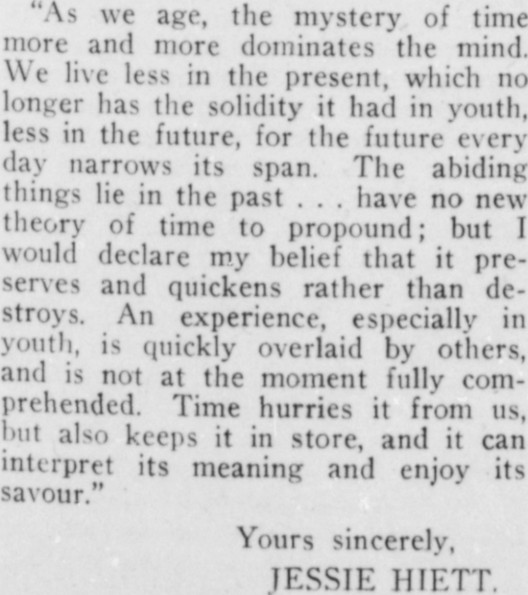 "As we age, the mystery of time more and more dominates the mind. We live less in the present, which no longer has the solidity it had in youth, less in the future, for the future every day narrows its span. The abiding things lie in the past . . . have no new theory of time to propound; but I would declare my belief that it preserves and quickens rather than destroys. An experience, especially in youth, is quickly overlaid by others, and is not at the moment fully comprehended. Time hurries it from us, but also keeps it in store, and it can interpret its meaning and enjoy its savour."

Yours sincerely,
JESSIE HIETT.